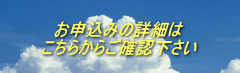 お申込みの詳細は
こちらからご確認下さい